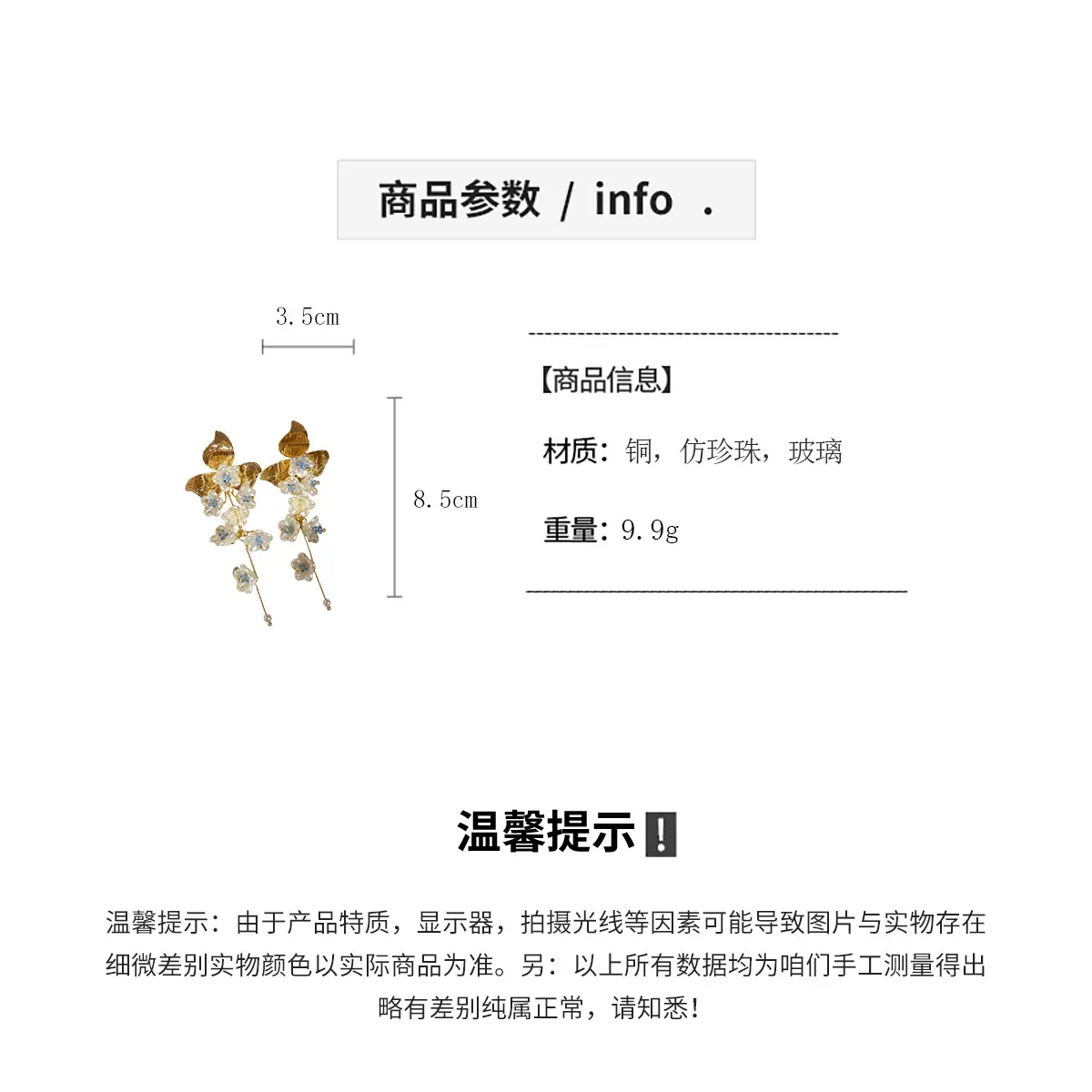 商品参数 / info .

3.5cm

8.5cm

【商品信息】

材质：铜，仿珍珠，玻璃

重量：9.9g

温馨提示❗

温馨提示：由于产品特质，显示器，拍摄光线等因素可能导致图片与实物存在细微差别实物颜色以实际商品为准。另：以上所有数据均为咱们手工测量得出略有差别纯属正常，请知悉！